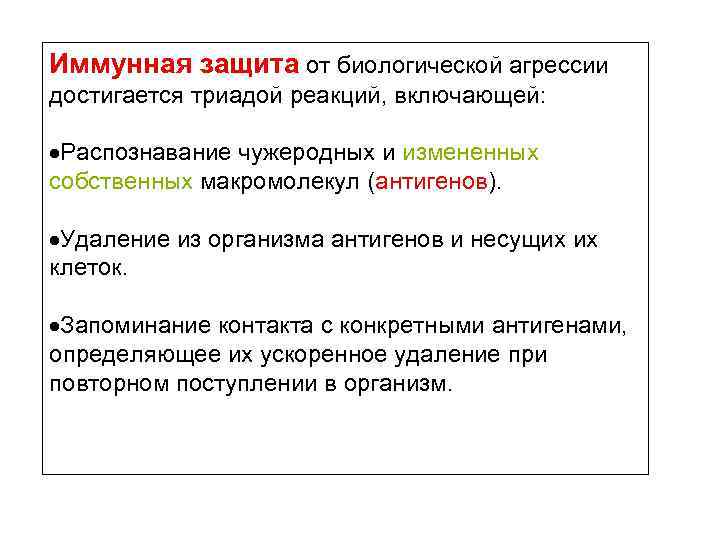 Иммунная защита от биологической агрессии достигается триадой реакций, включающей:

•Распознавание чужеродных и измененных собственных макромолекул (антигенов).

•Удаление из организма антигенов и несущих их клеток.

•Запоминание контакта с конкретными антигенами, определяющее их ускоренное удаление при повторном поступлении в организм.